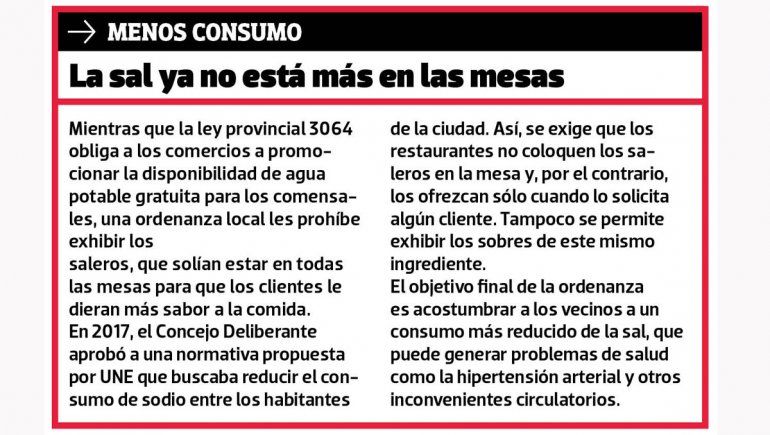 → MENOS CONSUMO

La sal ya no está más en las mesas

Mientras que la ley provincial 3064 obliga a los comercios a promocionar la disponibilidad de agua potable gratuita para los comensales, una ordenanza local les prohíbe exhibir los
saleros, que solían estar en todas las mesas para que los clientes le dieran más sabor a la comida.
En 2017, el Concejo Deliberante aprobó a una normativa propuesta por UNE que buscaba reducir el consumo de sodio entre los habitantes de la ciudad. Así, se exige que los restaurantes no coloquen los saleros en la mesa y, por el contrario, los ofrezcan sólo cuando lo solicita algún cliente. Tampoco se permite exhibir los sobres de este mismo ingrediente.
El objetivo final de la ordenanza es acostumbrar a los vecinos a un consumo más reducido de la sal, que puede generar problemas de salud como la hipertensión arterial y otros inconvenientes circulatorios.